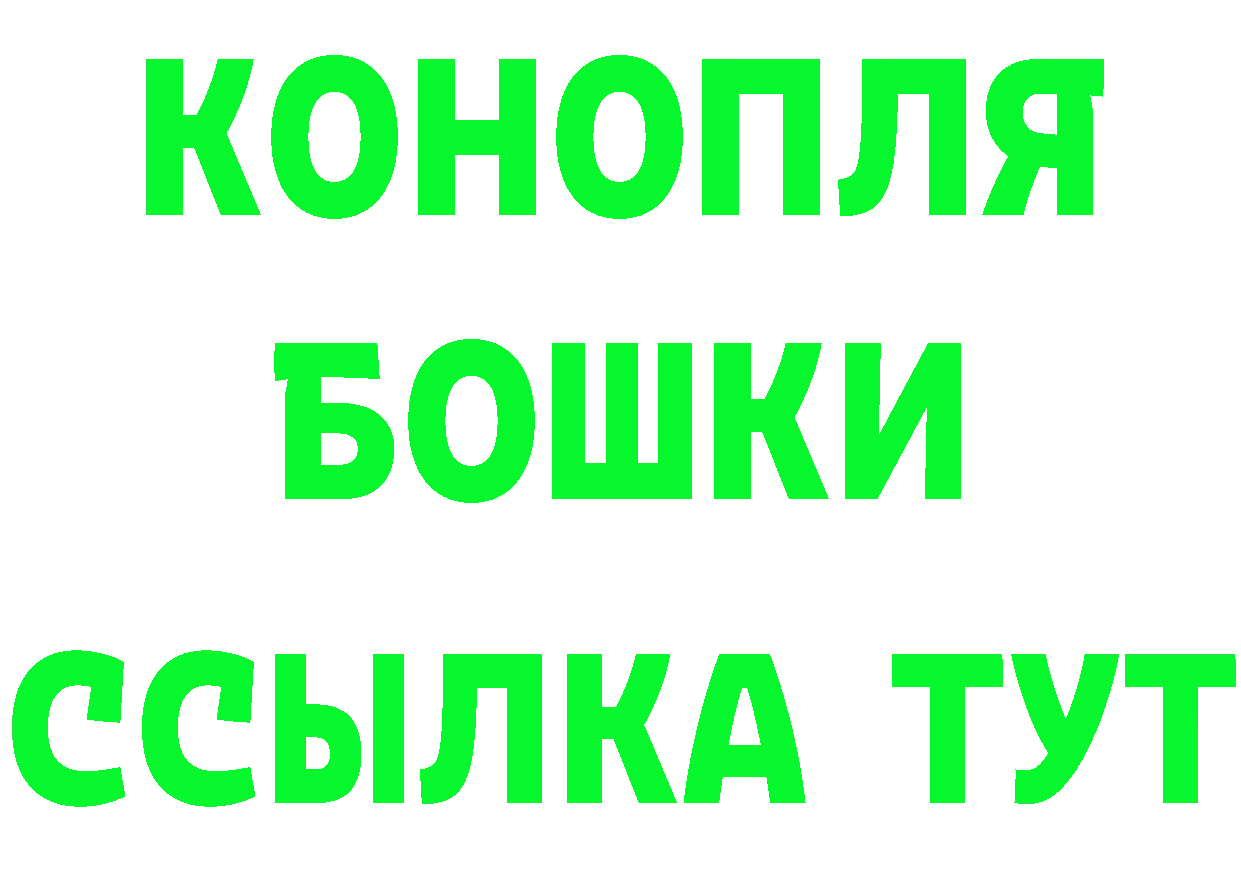 КОНОПЛЯ
БОШКИ
ССЫЛКА ТУТ